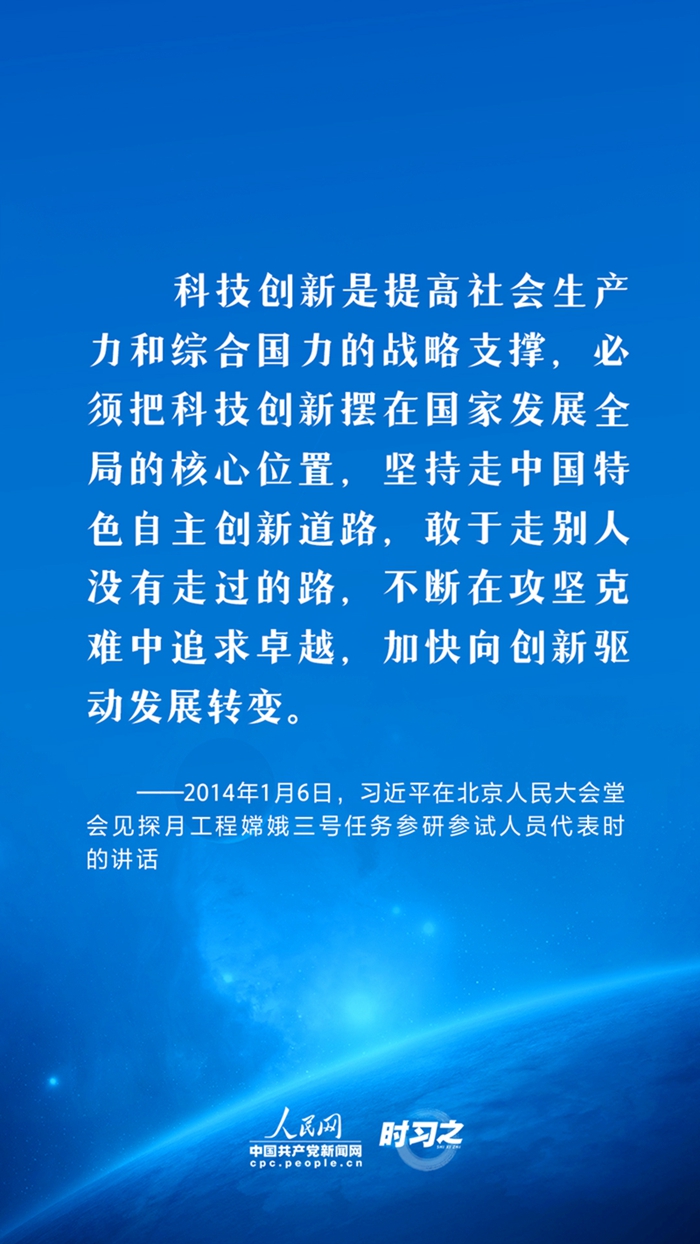 科技创新是提高社会生产力和综合国力的战略支撑，必须把科技创新摆在国家发展全局的核心位置，坚持走中国特色自主创新道路，敢于走别人没有走过的路，不断在攻坚克难中追求卓越，加快向创新驱动发展转变。

——2014年1月6日，习近平在北京人民大会堂会见探月工程嫦娥三号任务参研参试人员代表时的讲话

人民网
中国共产党新闻网
cpc.people.cn

时习之